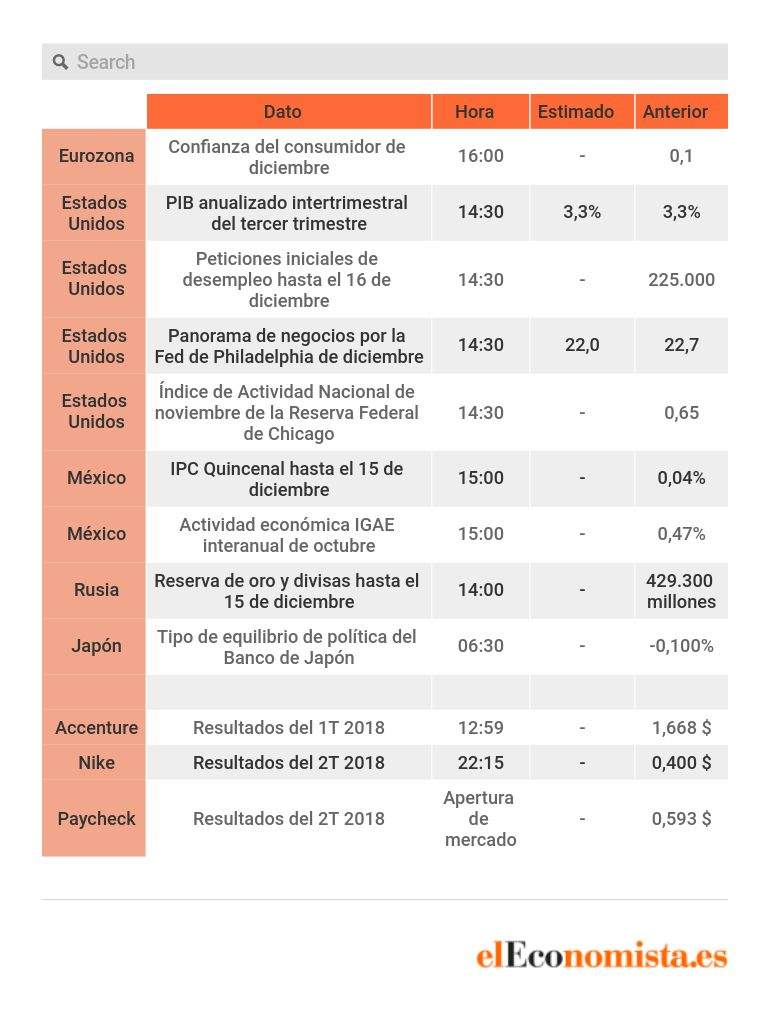 Search

| | Dato | Hora | Estimado | Anterior |
|---|---|---|---|---|
| Eurozona | Confianza del consumidor de diciembre | 16:00 | - | 0,1 |
| Estados Unidos | PIB anualizado intertrimestral del tercer trimestre | 14:30 | 3,3% | 3,3% |
| Estados Unidos | Peticiones iniciales de desempleo hasta el 16 de diciembre | 14:30 | - | 225.000 |
| Estados Unidos | Panorama de negocios por la Fed de Philadelphia de diciembre | 14:30 | 22,0 | 22,7 |
| Estados Unidos | Índice de Actividad Nacional de noviembre de la Reserva Federal de Chicago | 14:30 | - | 0,65 |
| México | IPC Quincenal hasta el 15 de diciembre | 15:00 | - | 0,04% |
| México | Actividad económica IGAE interanual de octubre | 15:00 | - | 0,47% |
| Rusia | Reserva de oro y divisas hasta el 15 de diciembre | 14:00 | - | 429.300 millones |
| Japón | Tipo de equilibrio de política del Banco de Japón | 06:30 | - | -0,100% |
| | | | | |
| Accenture | Resultados del 1T 2018 | 12:59 | - | 1,668 $ |
| Nike | Resultados del 2T 2018 | 22:15 | - | 0,400 $ |
| Paycheck | Resultados del 2T 2018 | Apertura de mercado | - | 0,593 $ |

elEconomista.es